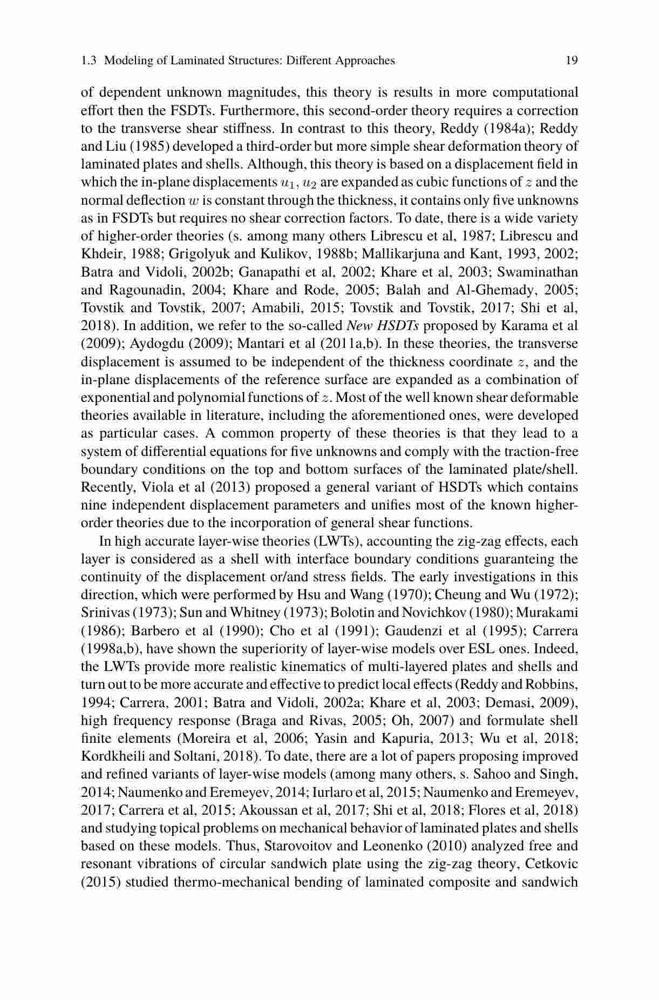 1.3 Modeling of Laminated Structures: Different Approaches 19

of dependent unknown magnitudes, this theory is results in more computational effort then the FSDTs. Furthermore, this second-order theory requires a correction to the transverse shear stiffness. In contrast to this theory, Reddy (1984a); Reddy and Liu (1985) developed a third-order but more simple shear deformation theory of laminated plates and shells. Although, this theory is based on a displacement field in which the in-plane displacements $u_1, u_2$ are expanded as cubic functions of $z$ and the normal deflection $w$ is constant through the thickness, it contains only five unknowns as in FSDTs but requires no shear correction factors. To date, there is a wide variety of higher-order theories (s. among many others Librescu et al, 1987; Librescu and Khdeir, 1988; Grigolyuk and Kulikov, 1988b; Mallikarjuna and Kant, 1993, 2002; Batra and Vidoli, 2002b; Ganapathi et al, 2002; Khare et al, 2003; Swaminathan and Ragounadin, 2004; Khare and Rode, 2005; Balah and Al-Ghemady, 2005; Tovstik and Tovstik, 2007; Amabili, 2015; Tovstik and Tovstik, 2017; Shi et al, 2018). In addition, we refer to the so-called New HSDTs proposed by Karama et al (2009); Aydogdu (2009); Mantari et al (2011a,b). In these theories, the transverse displacement is assumed to be independent of the thickness coordinate $z$, and the in-plane displacements of the reference surface are expanded as a combination of exponential and polynomial functions of $z$. Most of the well known shear deformable theories available in literature, including the aforementioned ones, were developed as particular cases. A common property of these theories is that they lead to a system of differential equations for five unknowns and comply with the traction-free boundary conditions on the top and bottom surfaces of the laminated plate/shell. Recently, Viola et al (2013) proposed a general variant of HSDTs which contains nine independent displacement parameters and unifies most of the known higher-order theories due to the incorporation of general shear functions.

In high accurate layer-wise theories (LWTs), accounting the zig-zag effects, each layer is considered as a shell with interface boundary conditions guaranteing the continuity of the displacement or/and stress fields. The early investigations in this direction, which were performed by Hsu and Wang (1970); Cheung and Wu (1972); Srinivas (1973); Sun and Whitney (1973); Bolotin and Novichkov (1980); Murakami (1986); Barbero et al (1990); Cho et al (1991); Gaudenzi et al (1995); Carrera (1998a,b), have shown the superiority of layer-wise models over ESL ones. Indeed, the LWTs provide more realistic kinematics of multi-layered plates and shells and turn out to be more accurate and effective to predict local effects (Reddy and Robbins, 1994; Carrera, 2001; Batra and Vidoli, 2002a; Khare et al, 2003; Demasi, 2009), high frequency response (Braga and Rivas, 2005; Oh, 2007) and formulate shell finite elements (Moreira et al, 2006; Yasin and Kapuria, 2013; Wu et al, 2018; Kordkheili and Soltani, 2018). To date, there are a lot of papers proposing improved and refined variants of layer-wise models (among many others, s. Sahoo and Singh, 2014; Naumenko and Eremeyev, 2014; Iurlaro et al, 2015; Naumenko and Eremeyev, 2017; Carrera et al, 2015; Akoussan et al, 2017; Shi et al, 2018; Flores et al, 2018) and studying topical problems on mechanical behavior of laminated plates and shells based on these models. Thus, Starovoitov and Leonenko (2010) analyzed free and resonant vibrations of circular sandwich plate using the zig-zag theory, Cetkovic (2015) studied thermo-mechanical bending of laminated composite and sandwich